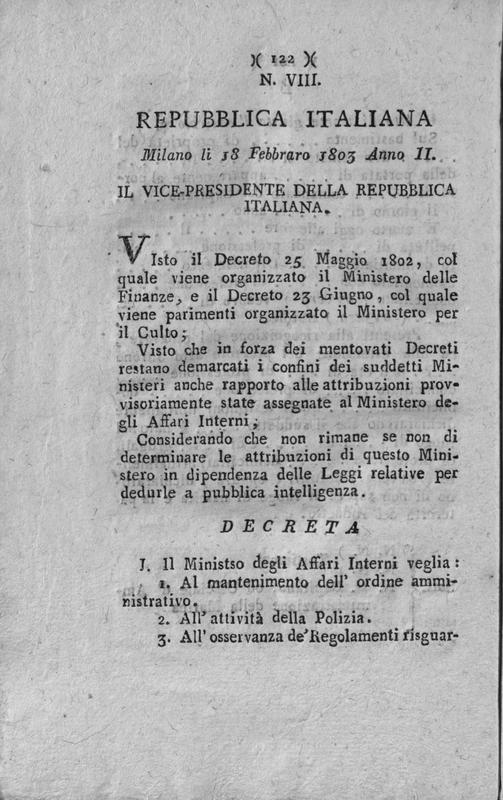 )( 122 )(
N. VIII.

REPUBBLICA ITALIANA

Milano li 18 Febbraro 1803 Anno II.

IL VICE-PRESIDENTE DELLA REPUBBLICA ITALIANA.

Visto il Decreto 25 Maggio 1802, col quale viene organizzato il Ministero delle Finanze, e il Decreto 23 Giugno, col quale viene parimenti organizzato il Ministero per il Culto;

Visto che in forza dei mentovati Decreti restano demarcati i confini dei suddetti Ministeri anche rapporto alle attribuzioni provvisoriamente state assegnate al Ministero degli Affari Interni;

Considerando che non rimane se non di determinare le attribuzioni di questo Ministero in dipendenza delle Leggi relative per dedurle a pubblica intelligenza.

DECRETA

I. Il Ministso degli Affari Interni veglia:
1. Al mantenimento dell' ordine amministrativo.
2. All' attività della Polizia.
3. All' osservanza de' Regolamenti risguar-